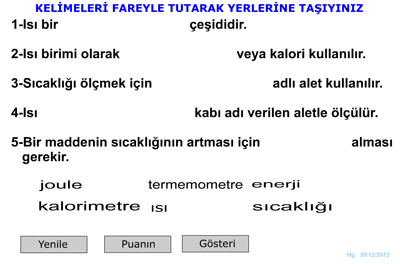 KELİMELERİ FAREYLE TUTARAK YERLERİNE TAŞIYINIZ

1-Isı bir çeşididir.

2-Isı birimi olarak veya kalori kullanılır.

3-Sıcaklığı ölçmek için adlı alet kullanılır.

4-Isı kabı adı verilen aletle ölçülür.

5-Bir maddenin sıcaklığının artması için alması gerekir.

joule termemometre enerji

kalorimetre ısı sıcaklığı

Yenile Puanın Gösteri

Hg 30/12/2013